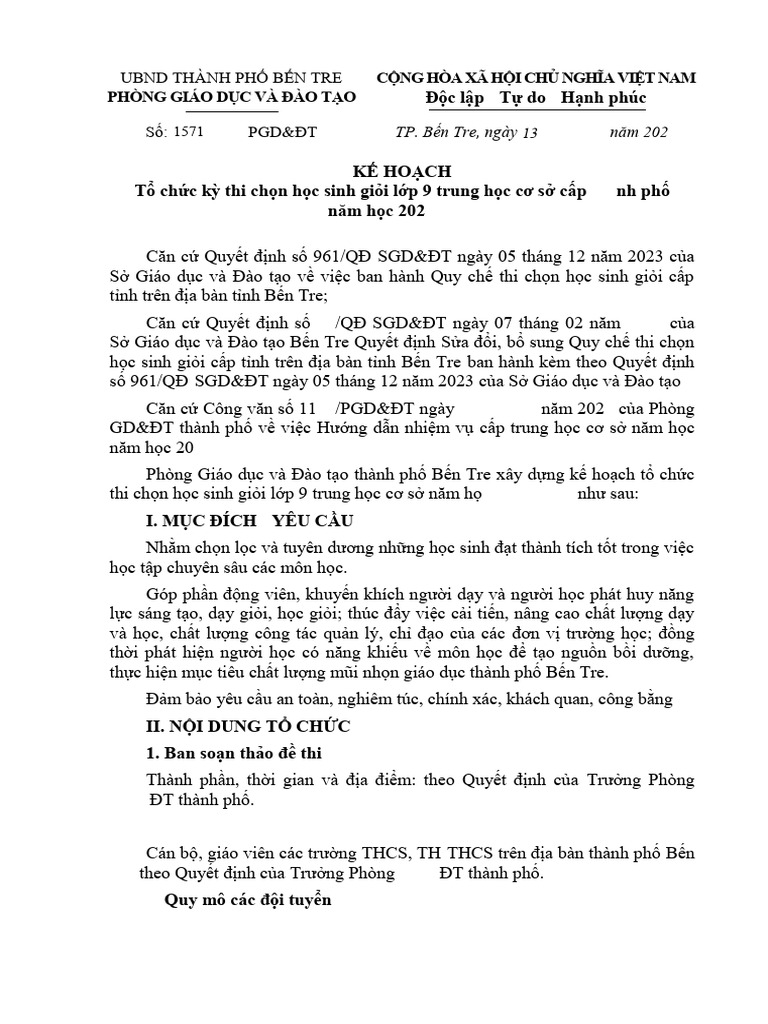 UBND THÀNH PHỐ BẾN TRE
PHÒNG GIÁO DỤC VÀ ĐÀO TẠO

CỘNG HÒA XÃ HỘI CHỦ NGHĨA VIỆT NAM
Độc lập Tự do Hạnh phúc

Số: 1571 PGD&ĐT

TP. Bến Tre, ngày 13 năm 202

KẾ HOẠCH
Tổ chức kỳ thi chọn học sinh giỏi lớp 9 trung học cơ sở cấp nh phố năm học 202

Căn cứ Quyết định số 961/QĐ SGD&ĐT ngày 05 tháng 12 năm 2023 của Sở Giáo dục và Đào tạo về việc ban hành Quy chế thi chọn học sinh giỏi cấp tỉnh trên địa bàn tỉnh Bến Tre;

Căn cứ Quyết định số /QĐ SGD&ĐT ngày 07 tháng 02 năm của Sở Giáo dục và Đào tạo Bến Tre Quyết định Sửa đổi, bổ sung Quy chế thi chọn học sinh giỏi cấp tỉnh trên địa bàn tỉnh Bến Tre ban hành kèm theo Quyết định số 961/QĐ SGD&ĐT ngày 05 tháng 12 năm 2023 của Sở Giáo dục và Đào tạo

Căn cứ Công văn số 11 /PGD&ĐT ngày năm 202 của Phòng GD&ĐT thành phố về việc Hướng dẫn nhiệm vụ cấp trung học cơ sở năm học năm học 20

Phòng Giáo dục và Đào tạo thành phố Bến Tre xây dựng kế hoạch tổ chức thi chọn học sinh giỏi lớp 9 trung học cơ sở năm họ như sau:

I. MỤC ĐÍCH YÊU CẦU

Nhằm chọn lọc và tuyên dương những học sinh đạt thành tích tốt trong việc học tập chuyên sâu các môn học.

Góp phần động viên, khuyến khích người dạy và người học phát huy năng lực sáng tạo, dạy giỏi, học giỏi; thúc đẩy việc cải tiến, nâng cao chất lượng dạy và học, chất lượng công tác quản lý, chỉ đạo của các đơn vị trường học; đồng thời phát hiện người học có năng khiếu về môn học để tạo nguồn bồi dưỡng, thực hiện mục tiêu chất lượng mũi nhọn giáo dục thành phố Bến Tre.

Đảm bảo yêu cầu an toàn, nghiêm túc, chính xác, khách quan, công bằng

II. NỘI DUNG TỔ CHỨC

1. Ban soạn thảo đề thi

Thành phần, thời gian và địa điểm: theo Quyết định của Trưởng Phòng ĐT thành phố.

Cán bộ, giáo viên các trường THCS, TH THCS trên địa bàn thành phố Bến theo Quyết định của Trưởng Phòng ĐT thành phố.

Quy mô các đội tuyển